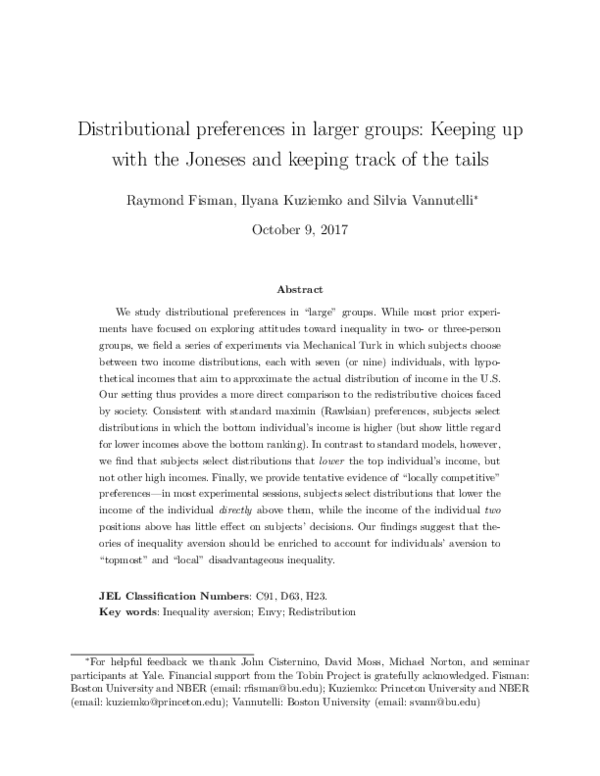 Distributional preferences in larger groups: Keeping up with the Joneses and keeping track of the tails

Raymond Fisman, Ilyana Kuziemko and Silvia Vannutelli*

October 9, 2017

Abstract

We study distributional preferences in "large" groups. While most prior experiments have focused on exploring attitudes toward inequality in two- or three-person groups, we field a series of experiments via Mechanical Turk in which subjects choose between two income distributions, each with seven (or nine) individuals, with hypothetical incomes that aim to approximate the actual distribution of income in the U.S. Our setting thus provides a more direct comparison to the redistributive choices faced by society. Consistent with standard maximin (Rawlsian) preferences, subjects select distributions in which the bottom individual's income is higher (but show little regard for lower incomes above the bottom ranking). In contrast to standard models, however, we find that subjects select distributions that lower the top individual's income, but not other high incomes. Finally, we provide tentative evidence of "locally competitive" preferences—in most experimental sessions, subjects select distributions that lower the income of the individual directly above them, while the income of the individual two positions above has little effect on subjects' decisions. Our findings suggest that theories of inequality aversion should be enriched to account for individuals' aversion to "topmost" and "local" disadvantageous inequality.

JEL Classification Numbers: C91, D63, H23.
Key words: Inequality aversion; Envy; Redistribution

*For helpful feedback we thank John Cisternino, David Moss, Michael Norton, and seminar participants at Yale. Financial support from the Tobin Project is gratefully acknowledged. Fisman: Boston University and NBER (email: rfisman@bu.edu); Kuziemko: Princeton University and NBER (email: kuziemko@princeton.edu); Vannutelli: Boston University (email: svann@bu.edu)